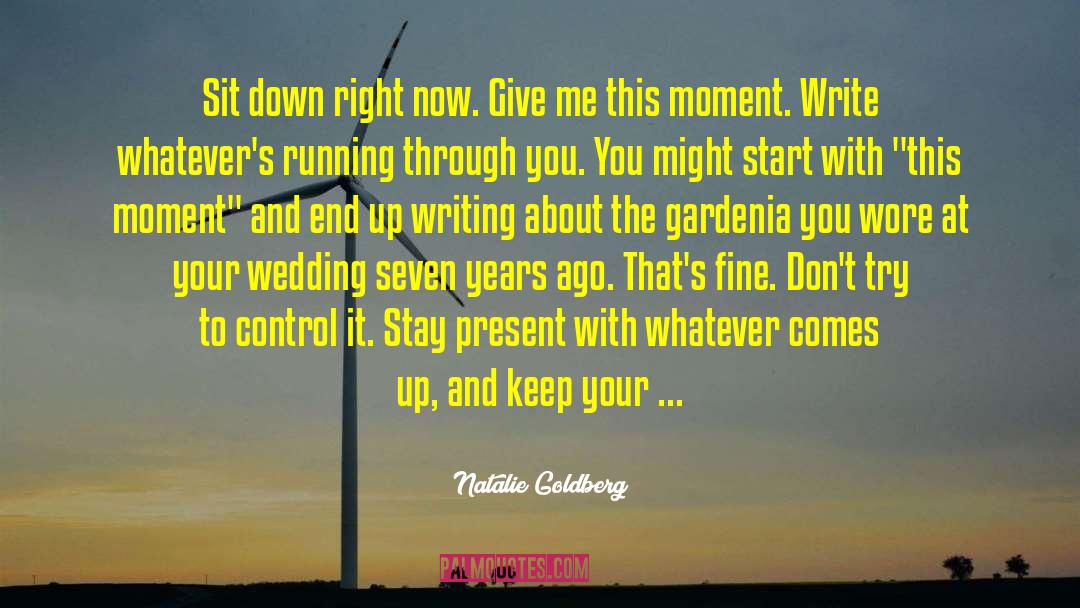 Sit down right now. Give me this moment. Write whatever's running through you. You might start with "this moment" and end up writing about the gardenia you wore at your wedding seven years ago. That's fine. Don't try to control it. Stay present with whatever comes up, and keep your ...

Natalie Goldberg

PALMQUOTES.COM